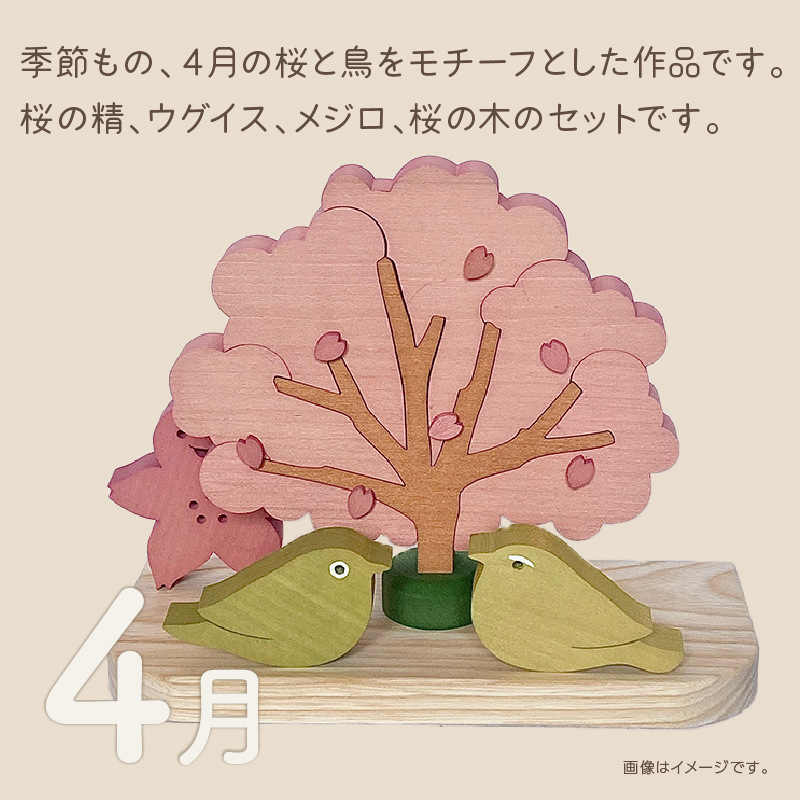 季節もの、4月の桜と鳥をモチーフとした作品です。
桜の精、ウグイス、メジロ、桜の木のセットです。

4月

画像はイメージです。